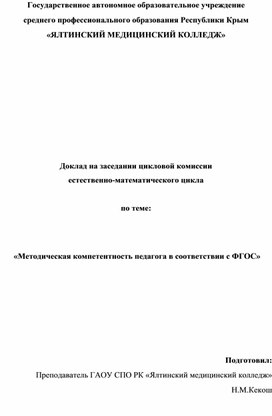 Государственное автономное образовательное учреждение среднего профессионального образования Республики Крым «ЯЛТИНСКИЙ МЕДИЦИНСКИЙ КОЛЛЕДЖ»

Доклад на заседании цикловой комиссии естественно-математического цикла

по теме:

«Методическая компетентность педагога в соответствии с ФГОС»

Подготовил:

Преподаватель ГАОУ СПО РК «Ялтинский медицинский колледж»

Н.М.Кекош